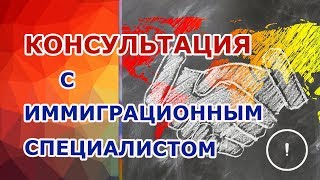 КОНСУЛЬТАЦИЯ
С
ИММИГРАЦИОННЫМ
СПЕЦИАЛИСТОМ

!